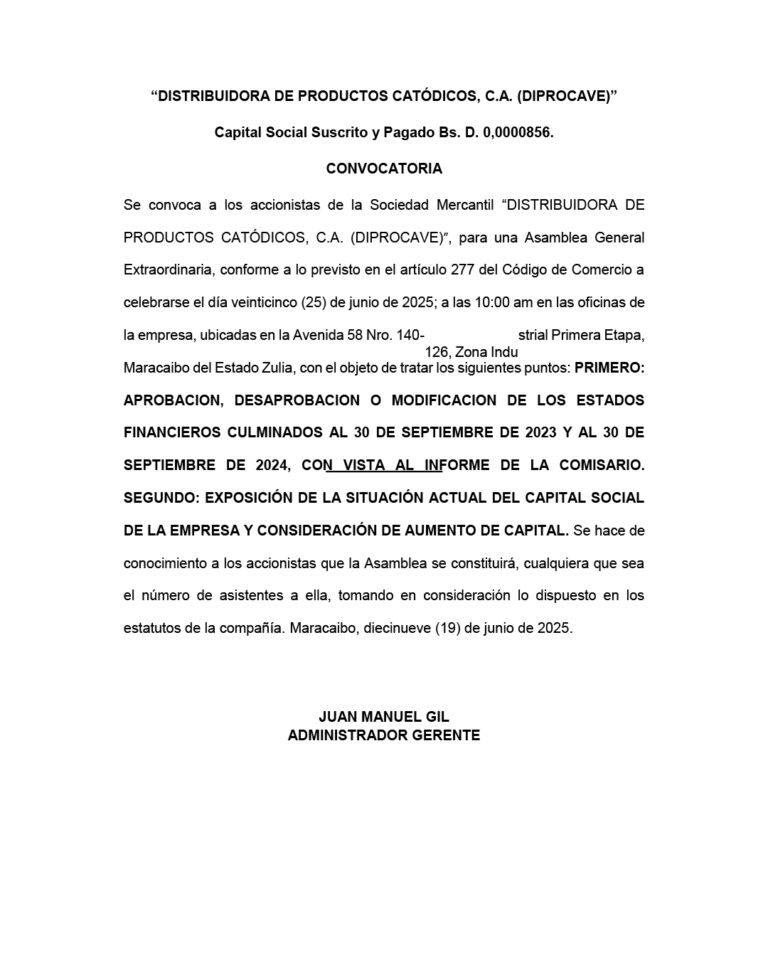 "DISTRIBUIDORA DE PRODUCTOS CATÓDICOS, C.A. (DIPROCAVE)"

Capital Social Suscrito y Pagado Bs. D. 0,0000856.

CONVOCATORIA

Se convoca a los accionistas de la Sociedad Mercantil "DISTRIBUIDORA DE PRODUCTOS CATÓDICOS, C.A. (DIPROCAVE)", para una Asamblea General Extraordinaria, conforme a lo previsto en el artículo 277 del Código de Comercio a celebrarse el día veinticinco (25) de junio de 2025; a las 10:00 am en las oficinas de la empresa, ubicadas en la Avenida 58 Nro. 140- 126, Zona Indu strial Primera Etapa, Maracaibo del Estado Zulia, con el objeto de tratar los siguientes puntos: PRIMERO: APROBACION, DESAPROBACION O MODIFICACION DE LOS ESTADOS FINANCIEROS CULMINADOS AL 30 DE SEPTIEMBRE DE 2023 Y AL 30 DE SEPTIEMBRE DE 2024, CON VISTA AL INFORME DE LA COMISARIO. SEGUNDO: EXPOSICIÓN DE LA SITUACIÓN ACTUAL DEL CAPITAL SOCIAL DE LA EMPRESA Y CONSIDERACIÓN DE AUMENTO DE CAPITAL. Se hace de conocimiento a los accionistas que la Asamblea se constituirá, cualquiera que sea el número de asistentes a ella, tomando en consideración lo dispuesto en los estatutos de la compañía. Maracaibo, diecinueve (19) de junio de 2025.

JUAN MANUEL GIL
ADMINISTRADOR GERENTE